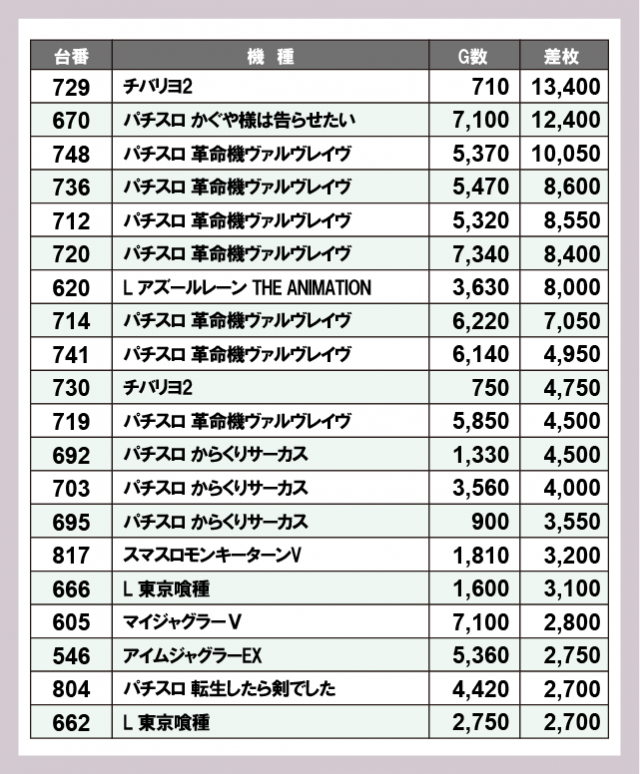 | 台番 | 機　種 | G数 | 差枚 |
|---|---|---|---|
| 729 | チバリヨ2 | 710 | 13,400 |
| 670 | パチスロ かぐや様は告らせたい | 7,100 | 12,400 |
| 748 | パチスロ 革命機ヴァルヴレイヴ | 5,370 | 10,050 |
| 736 | パチスロ 革命機ヴァルヴレイヴ | 5,470 | 8,600 |
| 712 | パチスロ 革命機ヴァルヴレイヴ | 5,320 | 8,550 |
| 720 | パチスロ 革命機ヴァルヴレイヴ | 7,340 | 8,400 |
| 620 | L アズールレーン THE ANIMATION | 3,630 | 8,000 |
| 714 | パチスロ 革命機ヴァルヴレイヴ | 6,220 | 7,050 |
| 741 | パチスロ 革命機ヴァルヴレイヴ | 6,140 | 4,950 |
| 730 | チバリヨ2 | 750 | 4,750 |
| 719 | パチスロ 革命機ヴァルヴレイヴ | 5,850 | 4,500 |
| 692 | パチスロ からくりサーカス | 1,330 | 4,500 |
| 703 | パチスロ からくりサーカス | 3,560 | 4,000 |
| 695 | パチスロ からくりサーカス | 900 | 3,550 |
| 817 | スマスロモンキーターンV | 1,810 | 3,200 |
| 666 | L 東京喰種 | 1,600 | 3,100 |
| 605 | マイジャグラーV | 7,100 | 2,800 |
| 546 | アイムジャグラーEX | 5,360 | 2,750 |
| 804 | パチスロ 転生したら剣でした | 4,420 | 2,700 |
| 662 | L 東京喰種 | 2,750 | 2,700 |